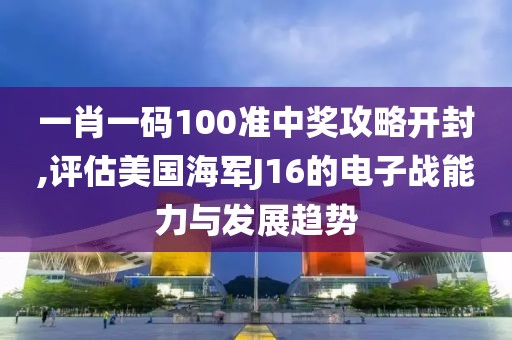 一肖一码100准中奖攻略开封,评估美国海军J16的电子战能力与发展趋势